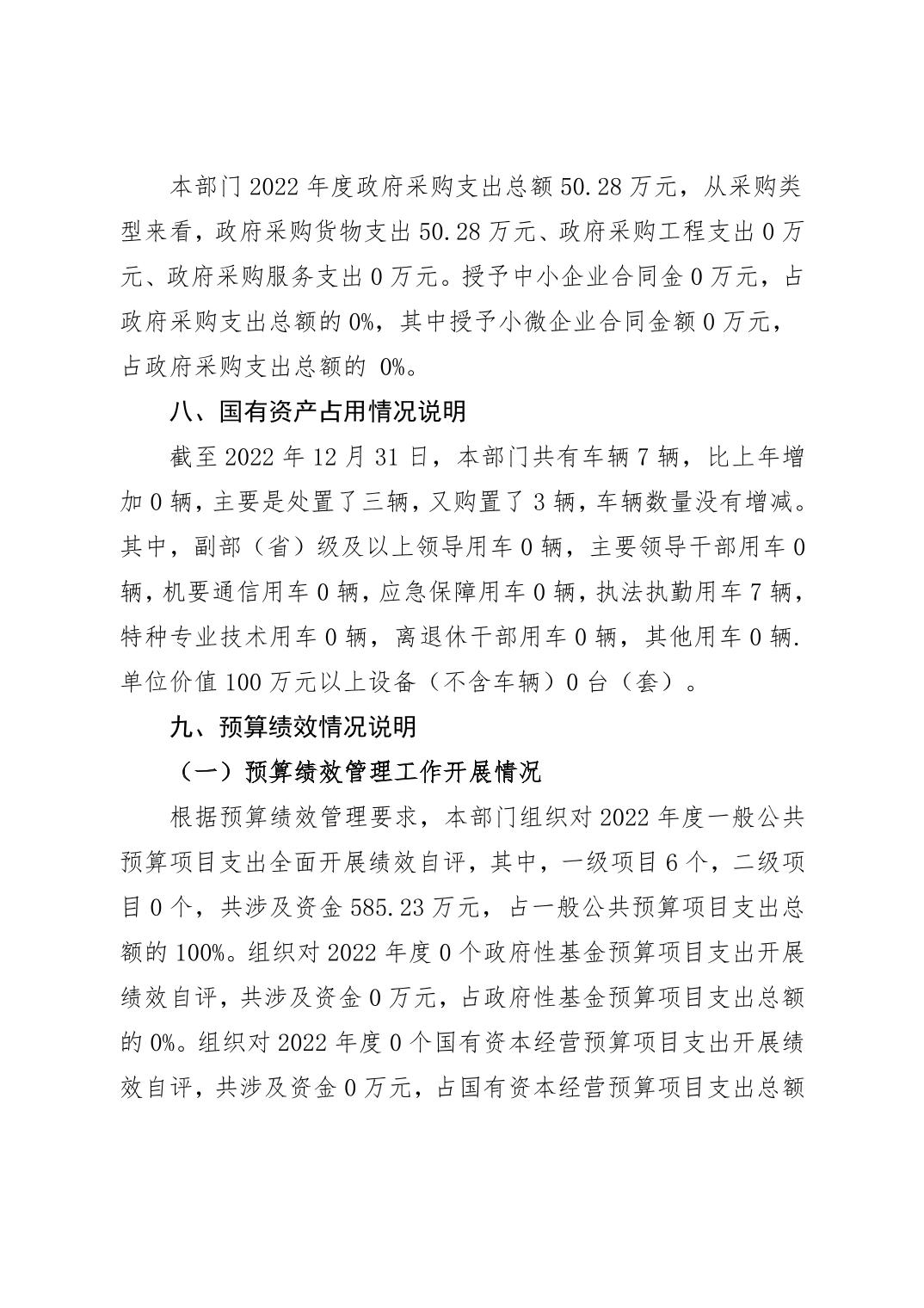 本部门 2022 年度政府采购支出总额 50.28 万元，从采购类型来看，政府采购货物支出 50.28 万元、政府采购工程支出 0 万元、政府采购服务支出 0 万元。授予中小企业合同金 0 万元，占政府采购支出总额的 0%，其中授予小微企业合同金额 0 万元，占政府采购支出总额的 0%。

八、国有资产占用情况说明

截至 2022 年 12 月 31 日，本部门共有车辆 7 辆，比上年增加 0 辆，主要是处置了三辆，又购置了 3 辆，车辆数量没有增减。其中，副部（省）级及以上领导用车 0 辆，主要领导干部用车 0 辆，机要通信用车 0 辆，应急保障用车 0 辆，执法执勤用车 7 辆，特种专业技术用车 0 辆，离退休干部用车 0 辆，其他用车 0 辆. 单位价值 100 万元以上设备（不含车辆）0 台（套）。

九、预算绩效情况说明

（一）预算绩效管理工作开展情况

根据预算绩效管理要求，本部门组织对 2022 年度一般公共预算项目支出全面开展绩效自评，其中，一级项目 6 个，二级项目 0 个，共涉及资金 585.23 万元，占一般公共预算项目支出总额的 100%。组织对 2022 年度 0 个政府性基金预算项目支出开展绩效自评，共涉及资金 0 万元，占政府性基金预算项目支出总额的 0%。组织对 2022 年度 0 个国有资本经营预算项目支出开展绩效自评，共涉及资金 0 万元，占国有资本经营预算项目支出总额